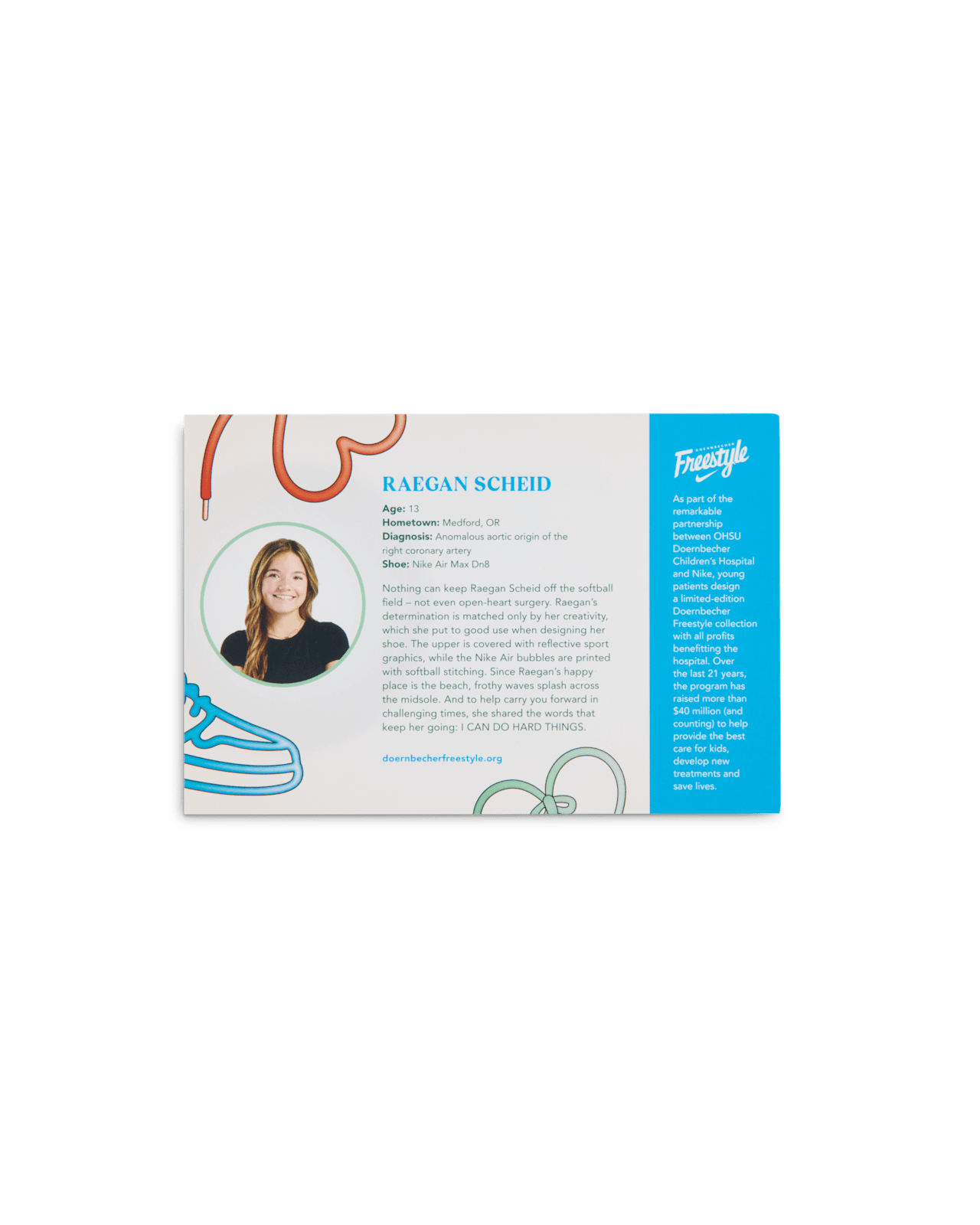 RAEGAN SCHEID

Age: 13
Hometown: Medford, OR
Diagnosis: Anomalous aortic origin of the right coronary artery
Shoe: Nike Air Max Dn8

Nothing can keep Raegan Scheid off the softball field – not even open-heart surgery. Raegan's determination is matched only by her creativity, which she put to good use when designing her shoe. The upper is covered with reflective sport graphics, while the Nike Air bubbles are printed with softball stitching. Since Raegan's happy place is the beach, frothy waves splash across the midsole. And to help carry you forward in challenging times, she shared the words that keep her going: I CAN DO HARD THINGS.

doernbecherfreestyle.org

DOERNBECHER
Freestyle

As part of the remarkable partnership between OHSU Doernbecher Children's Hospital and Nike, young patients design a limited-edition Doernbecher Freestyle collection with all profits benefitting the hospital. Over the last 21 years, the program has raised more than $40 million (and counting) to help provide the best care for kids, develop new treatments and save lives.